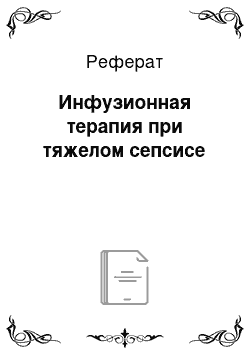 Реферат

Инфузионная терапия при тяжелом сепсисе